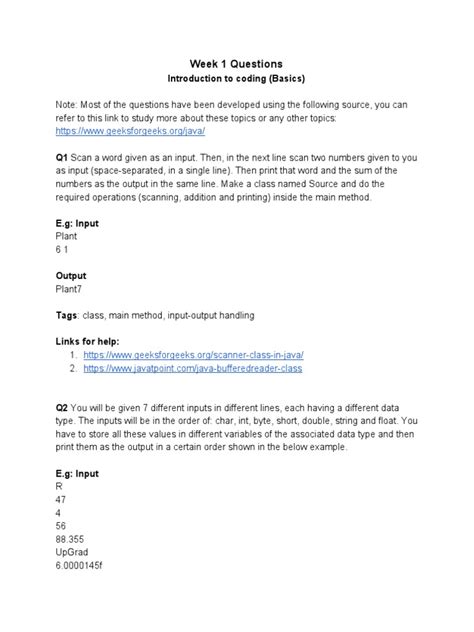 Week 1 Questions
Introduction to coding (Basics)

Note: Most of the questions have been developed using the following source, you can refer to this link to study more about these topics or any other topics: https://www.geeksforgeeks.org/java/

Q1 Scan a word given as an input. Then, in the next line scan two numbers given to you as input (space-separated, in a single line). Then print that word and the sum of the numbers as the output in the same line. Make a class named Source and do the required operations (scanning, addition and printing) inside the main method.

E.g: Input
Plant
6 1

Output
Plant7

Tags: class, main method, input-output handling

Links for help:
1. https://www.geeksforgeeks.org/scanner-class-in-java/
2. https://www.javatpoint.com/java-bufferedreader-class

Q2 You will be given 7 different inputs in different lines, each having a different data type. The inputs will be in the order of: char, int, byte, short, double, string and float. You have to store all these values in different variables of the associated data type and then print them as the output in a certain order shown in the below example.

E.g: Input
R
47
4
56
88.355
UpGrad
6.0000145f